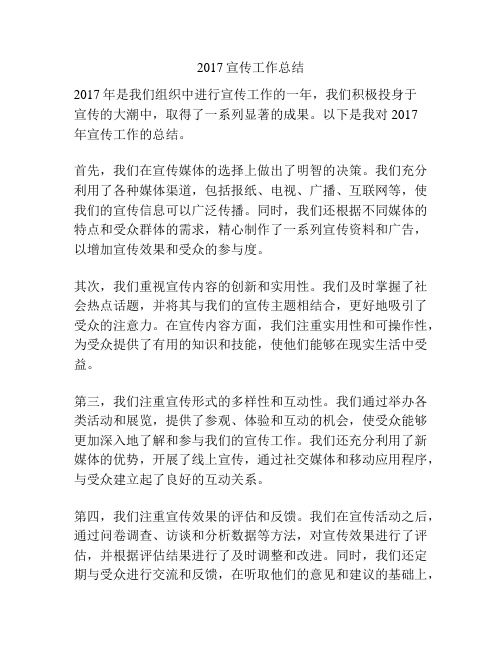 2017 宣传工作总结

2017 年是我们组织中进行宣传工作的一年，我们积极投身于宣传的大潮中，取得了一系列显著的成果。以下是我对 2017 年宣传工作的总结。

首先，我们在宣传媒体的选择上做出了明智的决策。我们充分利用了各种媒体渠道，包括报纸、电视、广播、互联网等，使我们的宣传信息可以广泛传播。同时，我们还根据不同媒体的特点和受众群体的需求，精心制作了一系列宣传资料和广告，以增加宣传效果和受众的参与度。

其次，我们重视宣传内容的创新和实用性。我们及时掌握了社会热点话题，并将其与我们的宣传主题相结合，更好地吸引了受众的注意力。在宣传内容方面，我们注重实用性和可操作性，为受众提供了有用的知识和技能，使他们能够在现实生活中受益。

第三，我们注重宣传形式的多样性和互动性。我们通过举办各类活动和展览，提供了参观、体验和互动的机会，使受众能够更加深入地了解和参与我们的宣传工作。我们还充分利用了新媒体的优势，开展了线上宣传，通过社交媒体和移动应用程序，与受众建立起了良好的互动关系。

第四，我们注重宣传效果的评估和反馈。我们在宣传活动之后，通过问卷调查、访谈和分析数据等方法，对宣传效果进行了评估，并根据评估结果进行了及时调整和改进。同时，我们还定期与受众进行交流和反馈，在听取他们的意见和建议的基础上，